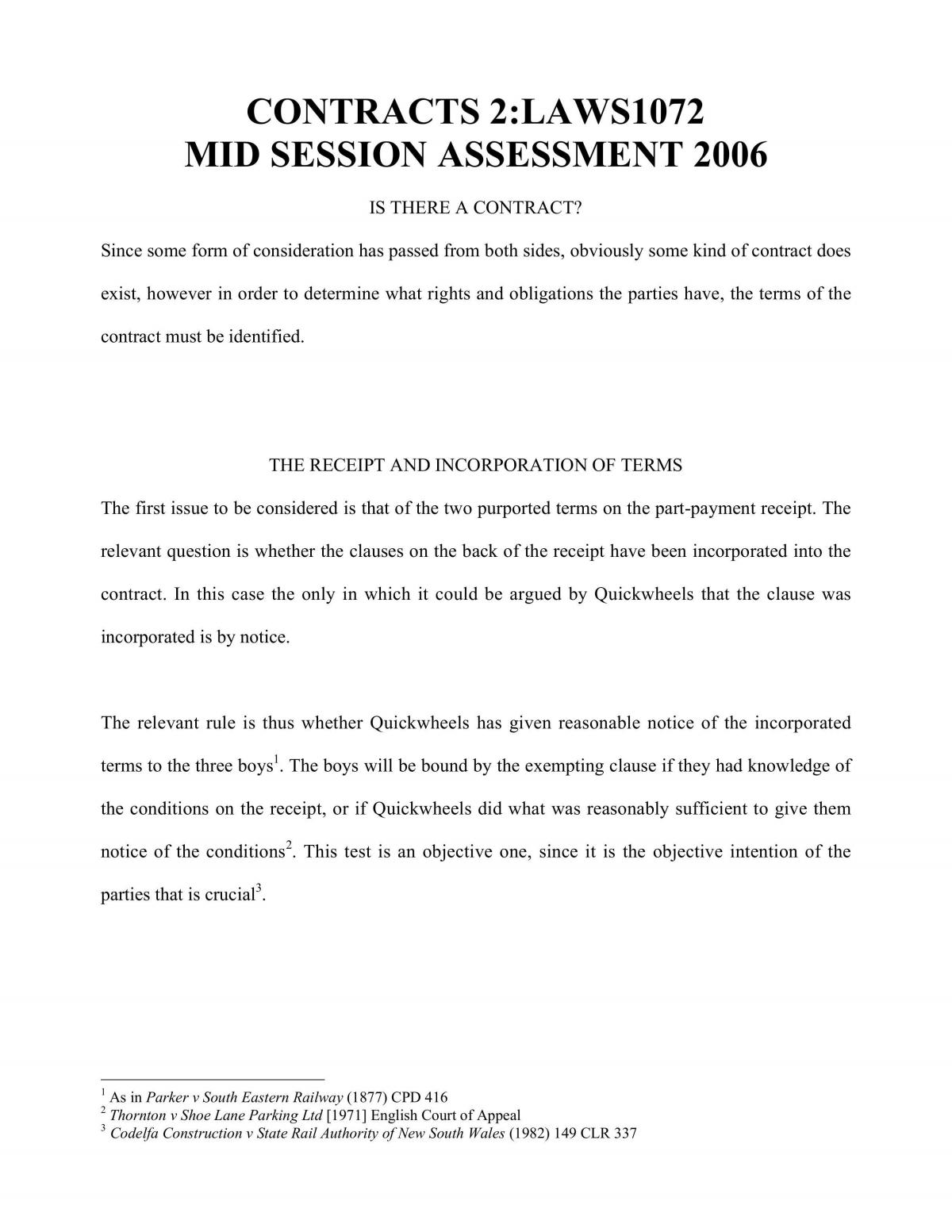 CONTRACTS 2:LAWS1072
MID SESSION ASSESSMENT 2006

IS THERE A CONTRACT?

Since some form of consideration has passed from both sides, obviously some kind of contract does exist, however in order to determine what rights and obligations the parties have, the terms of the contract must be identified.

THE RECEIPT AND INCORPORATION OF TERMS

The first issue to be considered is that of the two purported terms on the part-payment receipt. The relevant question is whether the clauses on the back of the receipt have been incorporated into the contract. In this case the only in which it could be argued by Quickwheels that the clause was incorporated is by notice.

The relevant rule is thus whether Quickwheels has given reasonable notice of the incorporated terms to the three boys$^{1}$. The boys will be bound by the exempting clause if they had knowledge of the conditions on the receipt, or if Quickwheels did what was reasonably sufficient to give them notice of the conditions$^{2}$. This test is an objective one, since it is the objective intention of the parties that is crucial$^{3}$.

$^{1}$ As in Parker v South Eastern Railway (1877) CPD 416
$^{2}$ Thornton v Shoe Lane Parking Ltd [1971] English Court of Appeal
$^{3}$ Codelfa Construction v State Rail Authority of New South Wales (1982) 149 CLR 337